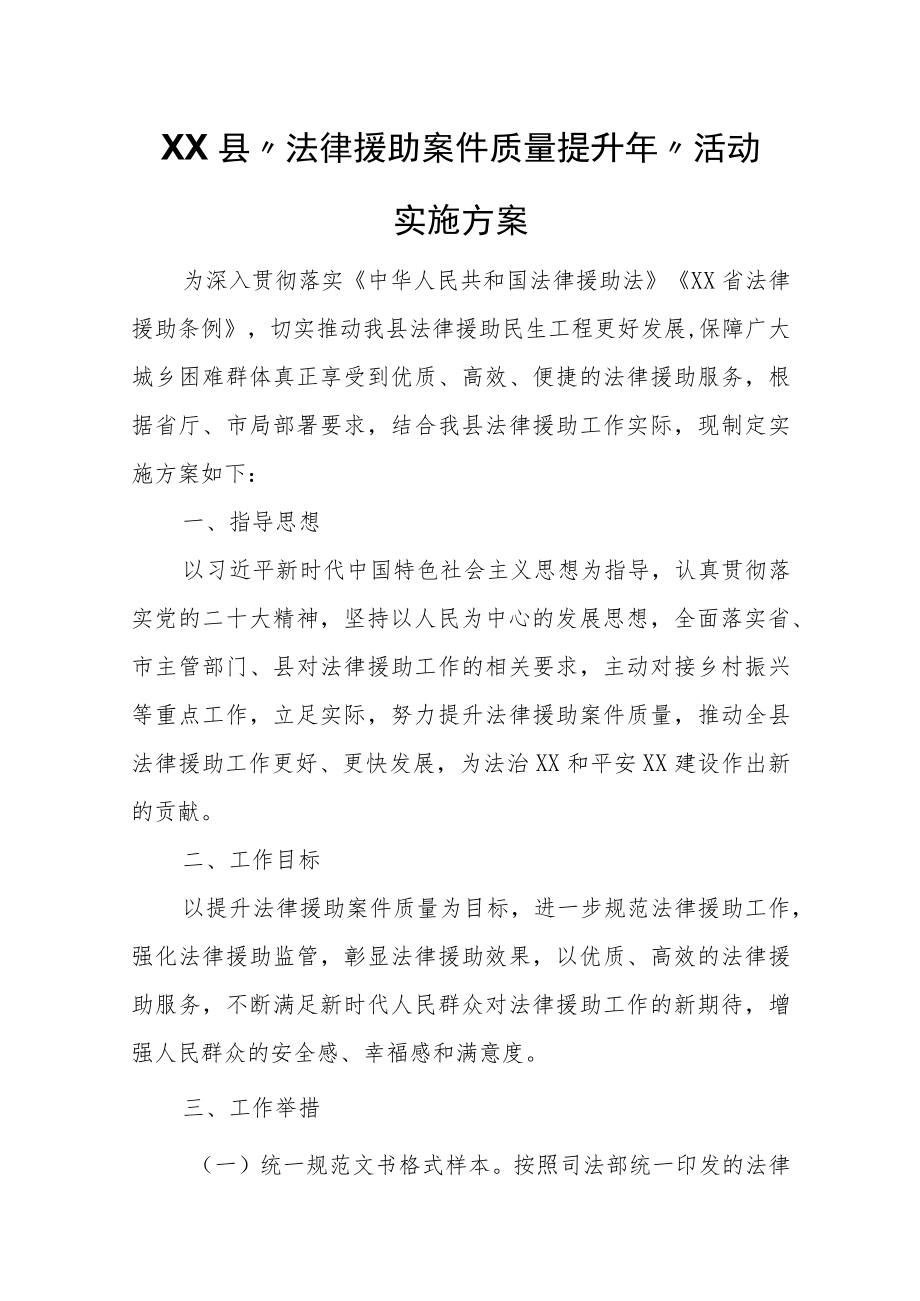 XX县〃法律援助案件质量提升年〃活动

实施方案

为深入贯彻落实《中华人民共和国法律援助法》《XX省法律援助条例》，切实推动我县法律援助民生工程更好发展,保障广大城乡困难群体真正享受到优质、高效、便捷的法律援助服务，根据省厅、市局部署要求，结合我县法律援助工作实际，现制定实施方案如下：

一、指导思想

以习近平新时代中国特色社会主义思想为指导，认真贯彻落实党的二十大精神，坚持以人民为中心的发展思想，全面落实省、市主管部门、县对法律援助工作的相关要求，主动对接乡村振兴等重点工作，立足实际，努力提升法律援助案件质量，推动全县法律援助工作更好、更快发展，为法治XX和平安XX建设作出新的贡献。

二、工作目标

以提升法律援助案件质量为目标，进一步规范法律援助工作，强化法律援助监管，彰显法律援助效果，以优质、高效的法律援助服务，不断满足新时代人民群众对法律援助工作的新期待，增强人民群众的安全感、幸福感和满意度。

三、工作举措

（一）统一规范文书格式样本。按照司法部统一印发的法律